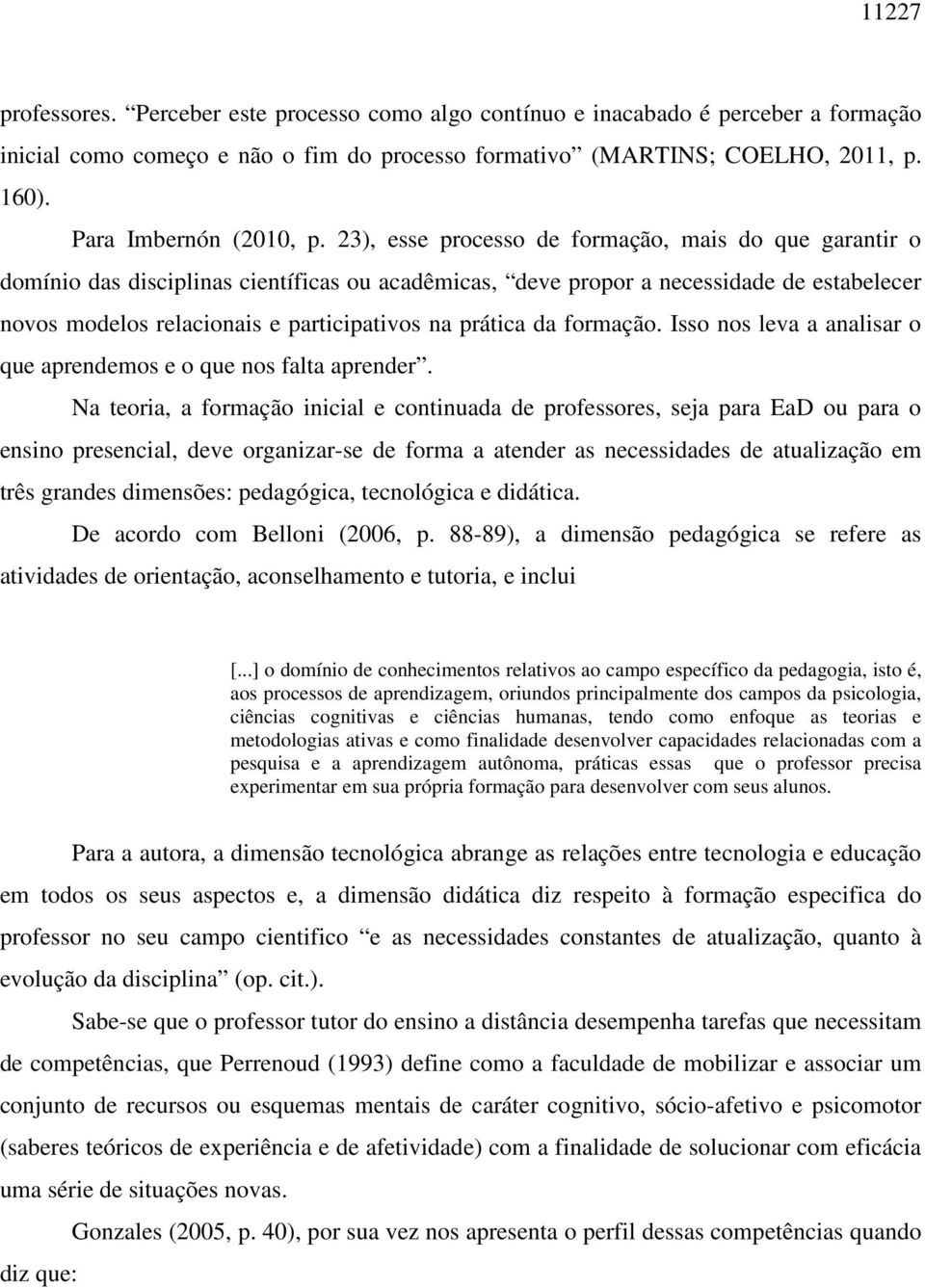 11227

professores. “Perceber este processo como algo contínuo e inacabado é perceber a formação inicial como começo e não o fim do processo formativo” (MARTINS; COELHO, 2011, p. 160).

Para Imbernón (2010, p. 23), esse processo de formação, mais do que garantir o domínio das disciplinas científicas ou acadêmicas, “deve propor a necessidade de estabelecer novos modelos relacionais e participativos na prática da formação. Isso nos leva a analisar o que aprendemos e o que nos falta aprender”.

Na teoria, a formação inicial e continuada de professores, seja para EaD ou para o ensino presencial, deve organizar-se de forma a atender as necessidades de atualização em três grandes dimensões: pedagógica, tecnológica e didática.

De acordo com Belloni (2006, p. 88-89), a dimensão pedagógica se refere as atividades de orientação, aconselhamento e tutoria, e inclui

[...] o domínio de conhecimentos relativos ao campo específico da pedagogia, isto é, aos processos de aprendizagem, oriundos principalmente dos campos da psicologia, ciências cognitivas e ciências humanas, tendo como enfoque as teorias e metodologias ativas e como finalidade desenvolver capacidades relacionadas com a pesquisa e a aprendizagem autônoma, práticas essas que o professor precisa experimentar em sua própria formação para desenvolver com seus alunos.

Para a autora, a dimensão tecnológica abrange as relações entre tecnologia e educação em todos os seus aspectos e, a dimensão didática diz respeito à formação especifica do professor no seu campo cientifico “e as necessidades constantes de atualização, quanto à evolução da disciplina” (op. cit.).

Sabe-se que o professor tutor do ensino a distância desempenha tarefas que necessitam de competências, que Perrenoud (1993) define como a faculdade de mobilizar e associar um conjunto de recursos ou esquemas mentais de caráter cognitivo, sócio-afetivo e psicomotor (saberes teóricos de experiência e de afetividade) com a finalidade de solucionar com eficácia uma série de situações novas.

Gonzales (2005, p. 40), por sua vez nos apresenta o perfil dessas competências quando diz que: